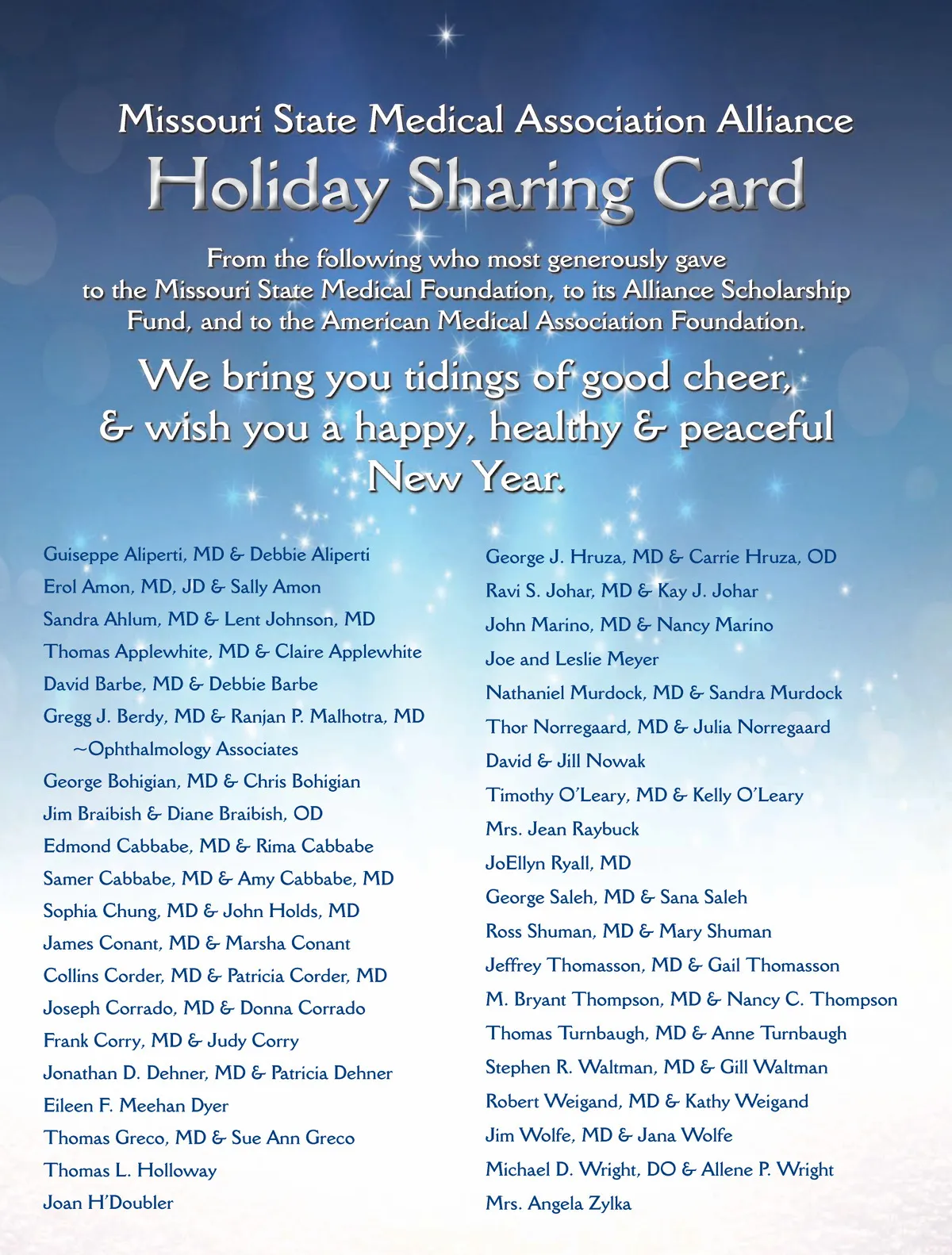 Missouri State Medical Association Alliance

Holiday Sharing Card

From the following who most generously gave to the Missouri State Medical Foundation, to its Alliance Scholarship Fund, and to the American Medical Association Foundation.

We bring you tidings of good cheer, & wish you a happy, healthy & peaceful New Year.

Guiseppe Aliperti, MD & Debbie Aliperti
Erol Amon, MD, JD & Sally Amon
Sandra Ahlum, MD & Lent Johnson, MD
Thomas Applewhite, MD & Claire Applewhite
David Barbe, MD & Debbie Barbe
Gregg J. Berdy, MD & Ranjan P. Malhotra, MD
~Ophthalmology Associates
George Bohigian, MD & Chris Bohigian
Jim Braibish & Diane Braibish, OD
Edmond Cabbabe, MD & Rima Cabbabe
Samer Cabbabe, MD & Amy Cabbabe, MD
Sophia Chung, MD & John Holds, MD
James Conant, MD & Marsha Conant
Collins Corder, MD & Patricia Corder, MD
Joseph Corrado, MD & Donna Corrado
Frank Corry, MD & Judy Corry
Jonathan D. Dehner, MD & Patricia Dehner
Eileen F. Meehan Dyer
Thomas Greco, MD & Sue Ann Greco
Thomas L. Holloway
Joan H'Doubler

George J. Hruza, MD & Carrie Hruza, OD
Ravi S. Johar, MD & Kay J. Johar
John Marino, MD & Nancy Marino
Joe and Leslie Meyer
Nathaniel Murdock, MD & Sandra Murdock
Thor Norregaard, MD & Julia Norregaard
David & Jill Nowak
Timothy O'Leary, MD & Kelly O'Leary
Mrs. Jean Raybuck
JoEllyn Ryall, MD
George Saleh, MD & Sana Saleh
Ross Shuman, MD & Mary Shuman
Jeffrey Thomasson, MD & Gail Thomasson
M. Bryant Thompson, MD & Nancy C. Thompson
Thomas Turnbaugh, MD & Anne Turnbaugh
Stephen R. Waltman, MD & Gill Waltman
Robert Weigand, MD & Kathy Weigand
Jim Wolfe, MD & Jana Wolfe
Michael D. Wright, DO & Allene P. Wright
Mrs. Angela Zylka